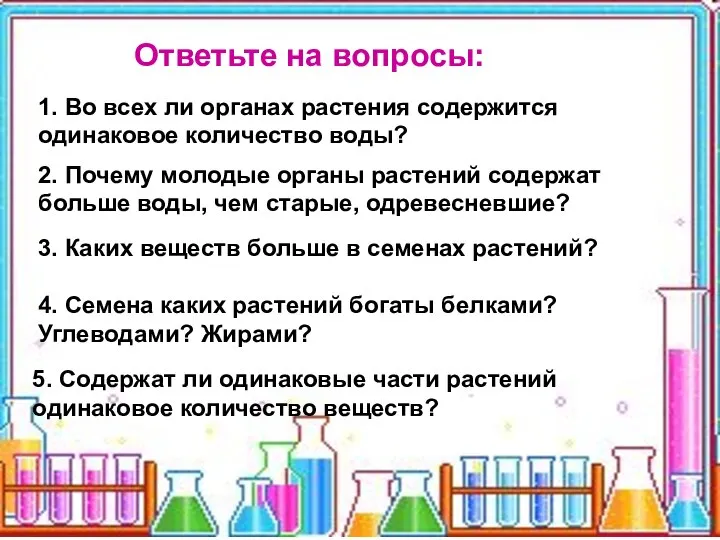 Ответьте на вопросы:

1. Во всех ли органах растения содержится одинаковое количество воды?

2. Почему молодые органы растений содержат больше воды, чем старые, одревесневшие?

3. Каких веществ больше в семенах растений?

4. Семена каких растений богаты белками? Углеводами? Жирами?

5. Содержат ли одинаковые части растений одинаковое количество веществ?